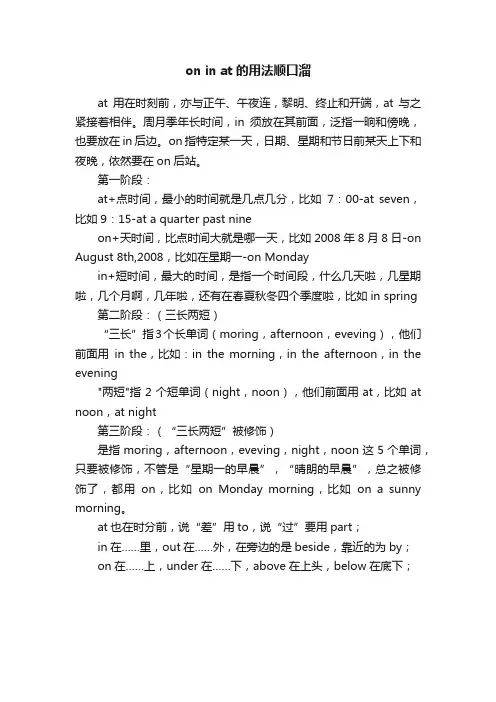 on in at 的用法顺口溜

at 用在时刻前，亦与正午、午夜连，黎明、终止和开端，at 与之紧接着相伴。周月季年长时间，in 须放在其前面，泛指一晌和傍晚，也要放在 in 后边。on 指特定某一天，日期、星期和节日前某天上下和夜晚，依然要在 on 后站。

第一阶段：

at+点时间，最小的时间就是几点几分，比如 7：00-at seven，比如 9：15-at a quarter past nine

on+天时间，比点时间大就是哪一天，比如 2008 年 8 月 8 日-on August 8th,2008，比如在星期一-on Monday

in+短时间，最大的时间，是指一个时间段，什么几天啦，几星期啦，几个月啊，几年啦，还有在春夏秋冬四个季度啦，比如 in spring

第二阶段：（三长两短）

“三长”指 3 个长单词（moring，afternoon，eveving），他们前面用 in the，比如：in the morning，in the afternoon，in the evening

"两短"指 2 个短单词（night，noon），他们前面用 at，比如 at noon，at night

第三阶段：（“三长两短”被修饰）

是指 moring，afternoon，eveving，night，noon 这 5 个单词，只要被修饰，不管是“星期一的早晨”，“晴朗的早晨”，总之被修饰了，都用 on，比如 on Monday morning，比如 on a sunny morning。

at 也在时分前，说“差”用 to，说“过”要用 part；

in 在……里，out 在……外，在旁边的是 beside，靠近的为 by；

on 在……上，under 在……下，above 在上头，below 在底下；